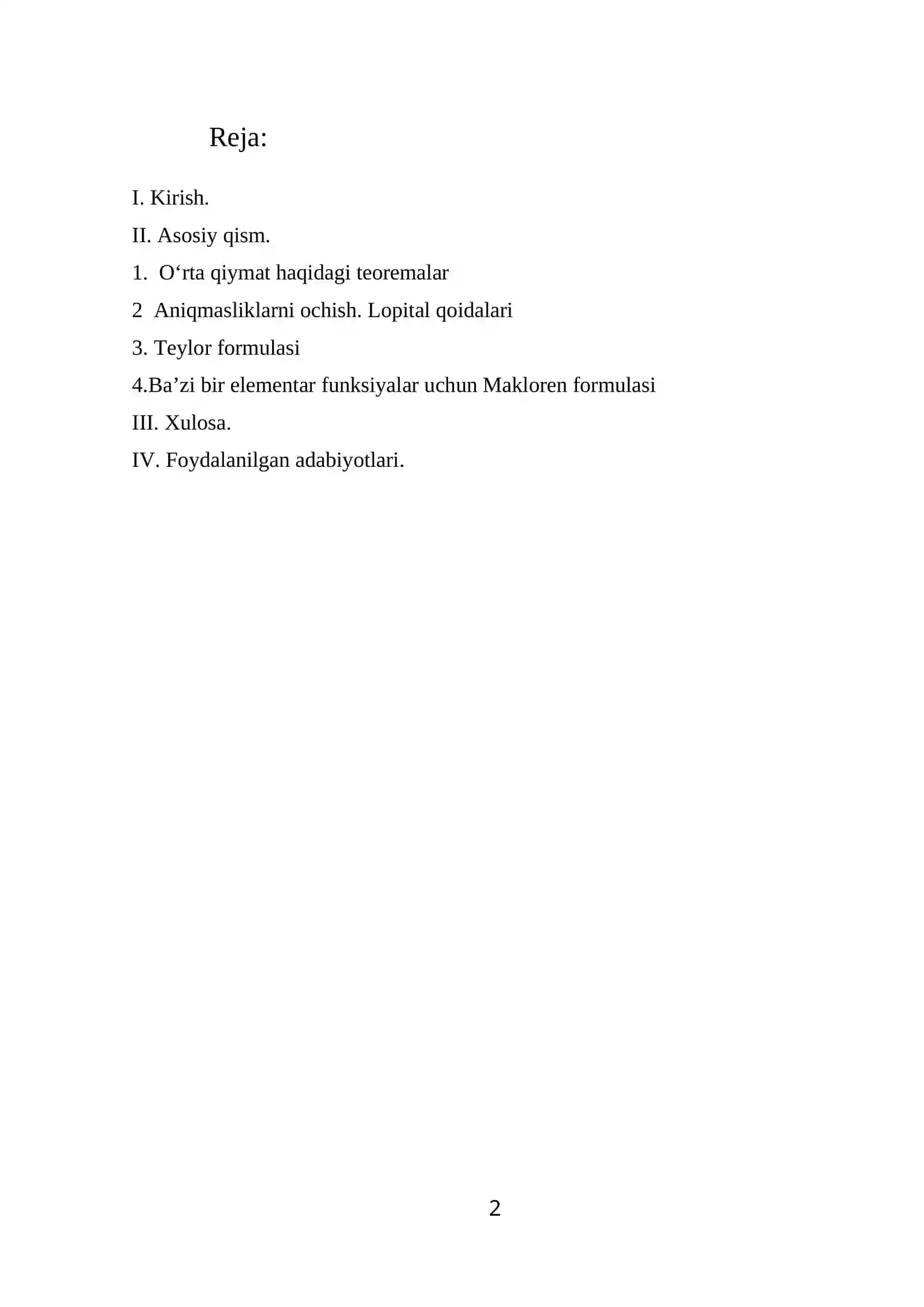 Reja:

I. Kirish.

II. Asosiy qism.

1. O'rta qiymat haqidagi teoremalar

2 Aniqmasliklarni ochish. Lopital qoidalari

3. Teylor formulasi

4.Ba'zi bir elementar funksiyalar uchun Makloren formulasi

III. Xulosa.

IV. Foydalanilgan adabiyotlari.

2